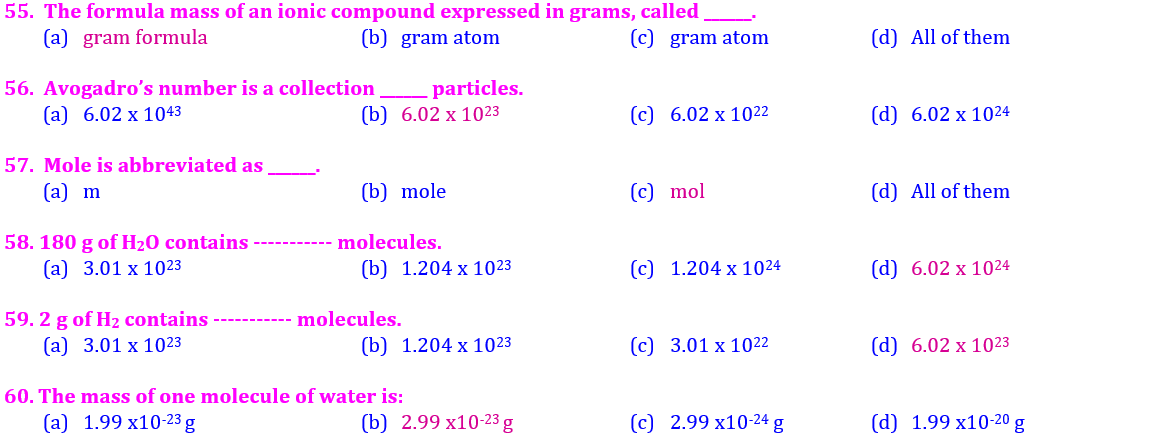 55. The formula mass of an ionic compound expressed in grams, called ____.
(a) gram formula (b) gram atom (c) gram atom (d) All of them

56. Avogadro's number is a collection ____ particles.
(a) $6.02 \times 10^{43}$ (b) $6.02 \times 10^{23}$ (c) $6.02 \times 10^{22}$ (d) $6.02 \times 10^{24}$

57. Mole is abbreviated as ____.
(a) m (b) mole (c) mol (d) All of them

58. 180 g of $H_2O$ contains ----------- molecules.
(a) $3.01 \times 10^{23}$ (b) $1.204 \times 10^{23}$ (c) $1.204 \times 10^{24}$ (d) $6.02 \times 10^{24}$

59. 2 g of $H_2$ contains ----------- molecules.
(a) $3.01 \times 10^{23}$ (b) $1.204 \times 10^{23}$ (c) $3.01 \times 10^{22}$ (d) $6.02 \times 10^{23}$

60. The mass of one molecule of water is:
(a) $1.99 \times 10^{-23}$ g (b) $2.99 \times 10^{-23}$ g (c) $2.99 \times 10^{-24}$ g (d) $1.99 \times 10^{-20}$ g